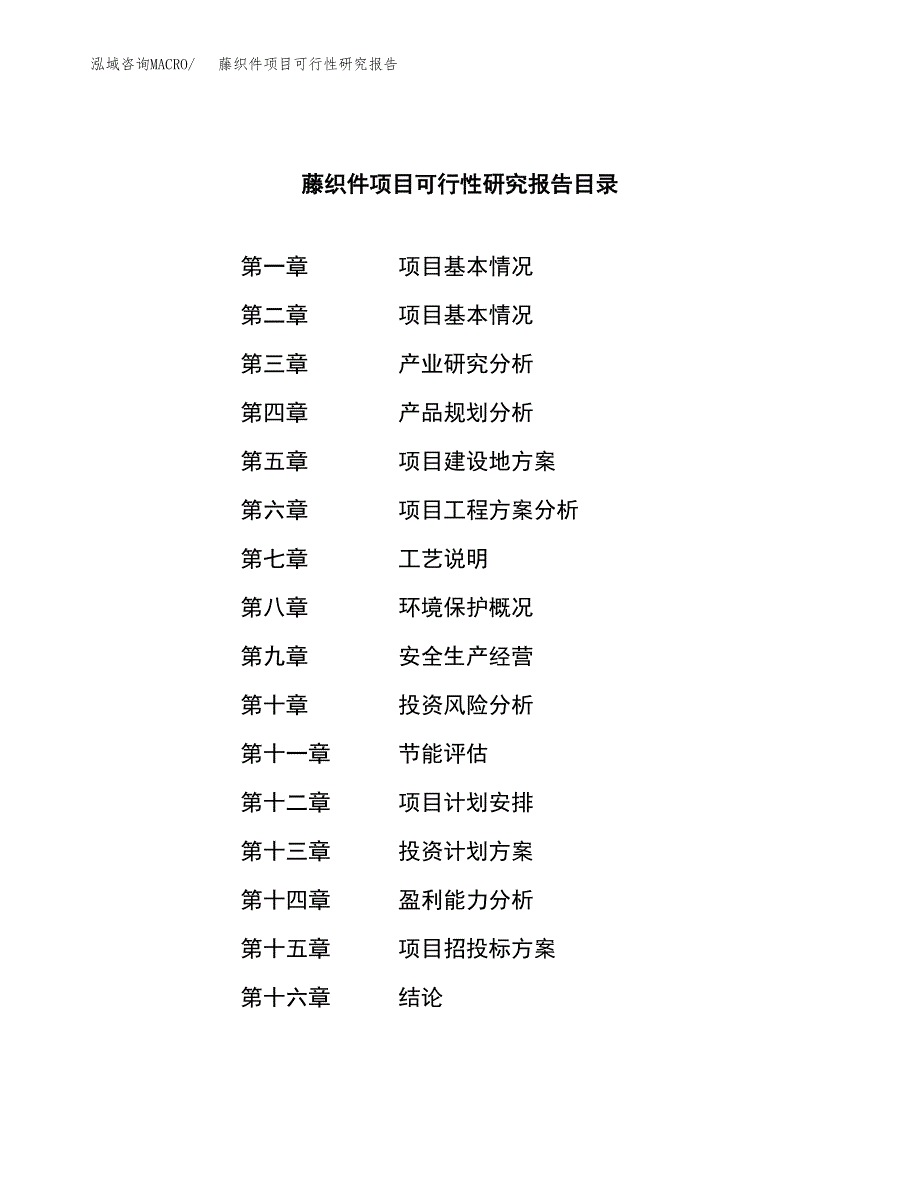 泓域咨询MACRO/　藤织件项目可行性研究报告

藤织件项目可行性研究报告目录

第一章　项目基本情况
第二章　项目基本情况
第三章　产业研究分析
第四章　产品规划分析
第五章　项目建设地方案
第六章　项目工程方案分析
第七章　工艺说明
第八章　环境保护概况
第九章　安全生产经营
第十章　投资风险分析
第十一章　节能评估
第十二章　项目计划安排
第十三章　投资计划方案
第十四章　盈利能力分析
第十五章　项目招投标方案
第十六章　结论